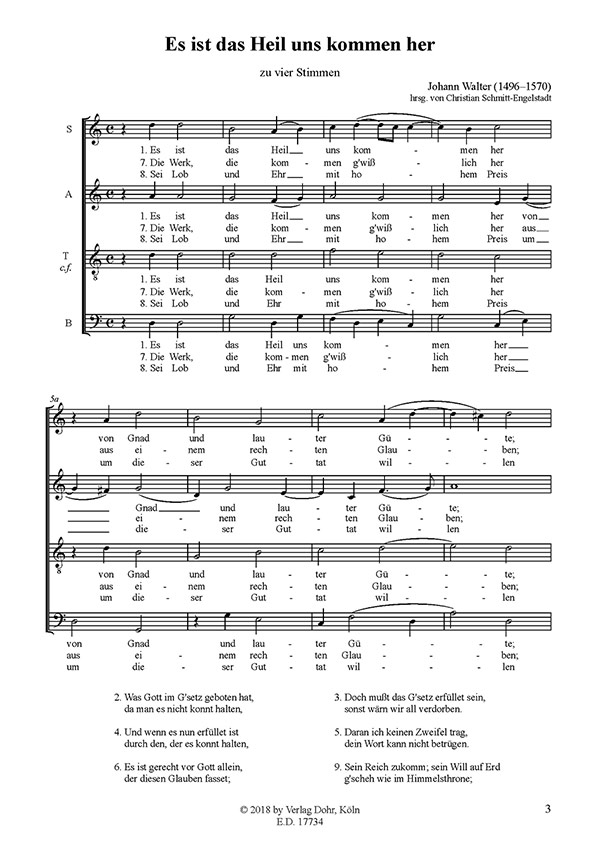 Es ist das Heil uns kommen her

zu vier Stimmen

Johann Walter (1496–1570)
hrsg. von Christian Schmitt-Engelstadt

S

1. Es ist das Heil uns kom - men her
7. Die Werk, die kom - men g'wiß - lich her
8. Sei Lob und Ehr mit ho - hem Preis

A

1. Es ist das Heil uns kom - men her von
7. Die Werk, die kom - men g'wiß - lich her aus
8. Sei Lob und Ehr mit ho - hem Preis um

T
c.f.

1. Es ist das Heil uns kom - men her
7. Die Werk, die kom - men g'wiß - lich her
8. Sei Lob und Ehr mit ho - hem Preis

B

1. Es ist das Heil uns kom - men her
7. Die Werk, die kom - men g'wiß - lich her
8. Sei Lob und Ehr mit ho - hem Preis

5a

von Gnad und lau - ter Gü - te;
aus ei - nem rech - ten Glau - ben;
um die - ser Gut - tat wil - len

Gnad und lau - ter Gü - te;
ei - nem rech - ten Glau - ben;
die - ser Gut - tat wil - len

von Gnad und lau - ter Gü - te;
aus ei - nem rech - ten Glau - ben;
um die - ser Gut - tat wil - len

von Gnad und lau - ter Gü - te;
aus ei - nem rech - ten Glau - ben;
um die - ser Gut - tat wil - len

2. Was Gott im G'setz geboten hat,
da man es nicht konnt halten,

4. Und wenn es nun erfüllet ist
durch den, der es konnt halten,

6. Es ist gerecht vor Gott allein,
der diesen Glauben fasset;

3. Doch mußt das G'setz erfüllet sein,
sonst wärn wir all verdorben.

5. Daran ich keinen Zweifel trag,
dein Wort kann nicht betrügen.

9. Sein Reich zukomm; sein Will auf Erd
g'scheh wie im Himmelsthrone;

© 2018 by Verlag Dohr, Köln
E.D. 17734

3